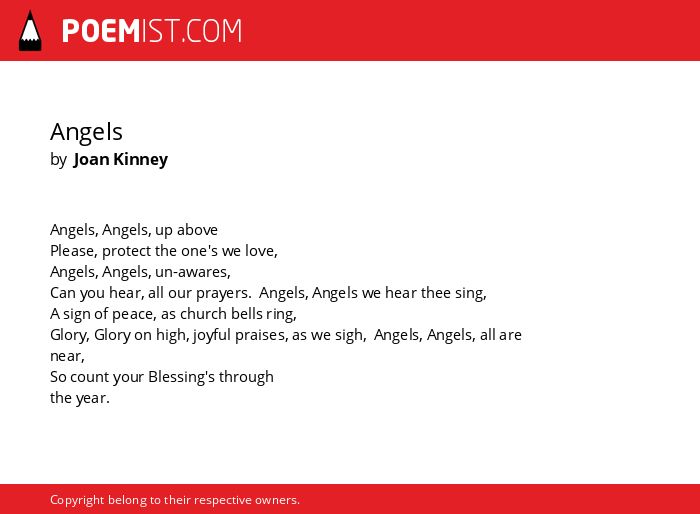 POEMIST.COM

Angels
by Joan Kinney

Angels, Angels, up above
Please, protect the one's we love,
Angels, Angels, un-awares,
Can you hear, all our prayers. Angels, Angels we hear thee sing,
A sign of peace, as church bells ring,
Glory, Glory on high, joyful praises, as we sigh, Angels, Angels, all are near,
So count your Blessing's through
the year.

Copyright belong to their respective owners.